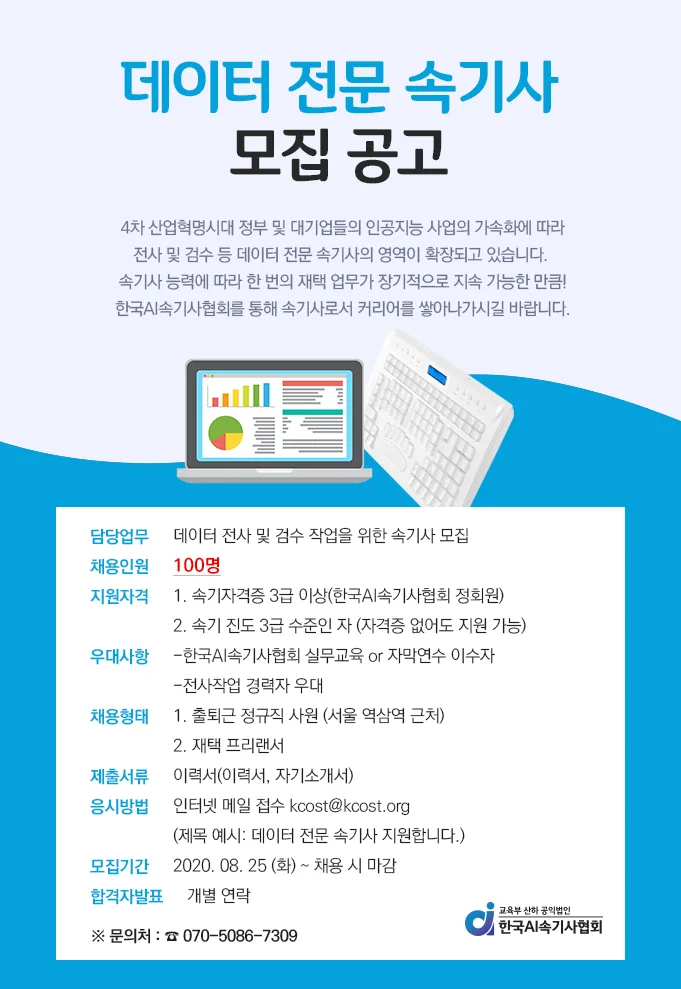 데이터 전문 속기사
모집 공고

4차 산업혁명시대 정부 및 대기업들의 인공지능 사업의 가속화에 따라 전사 및 검수 등 데이터 전문 속기사의 영역이 확장되고 있습니다. 속기사 능력에 따라 한 번의 재택 업무가 장기적으로 지속 가능한 만큼! 한국AI속기사협회를 통해 속기사로서 커리어를 쌓아나가시길 바랍니다.

담당업무 데이터 전사 및 검수 작업을 위한 속기사 모집
채용인원 100명
지원자격 1. 속기자격증 3급 이상(한국AI속기사협회 정회원)
2. 속기 진도 3급 수준인 자 (자격증 없어도 지원 가능)
우대사항 -한국AI속기사협회 실무교육 or 자막연수 이수자
-전사작업 경력자 우대
채용형태 1. 출퇴근 정규직 사원 (서울 역삼역 근처)
2. 재택 프리랜서
제출서류 이력서(이력서, 자기소개서)
응시방법 인터넷 메일 접수 kcost@kcost.org
(제목 예시: 데이터 전문 속기사 지원합니다.)
모집기간 2020. 08. 25 (화) ~ 채용 시 마감
합격자발표 개별 연락

※ 문의처 : ☎ 070-5086-7309

교육부 산하 공익법인
한국AI속기사협회